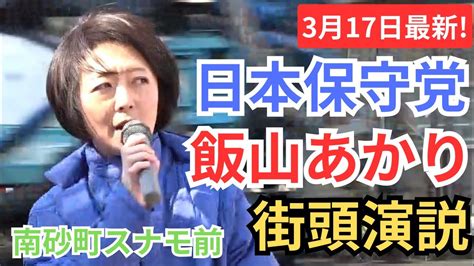 3月17日最新!

日本保守党

飯山あかり

街頭演説

南砂町スナモ前